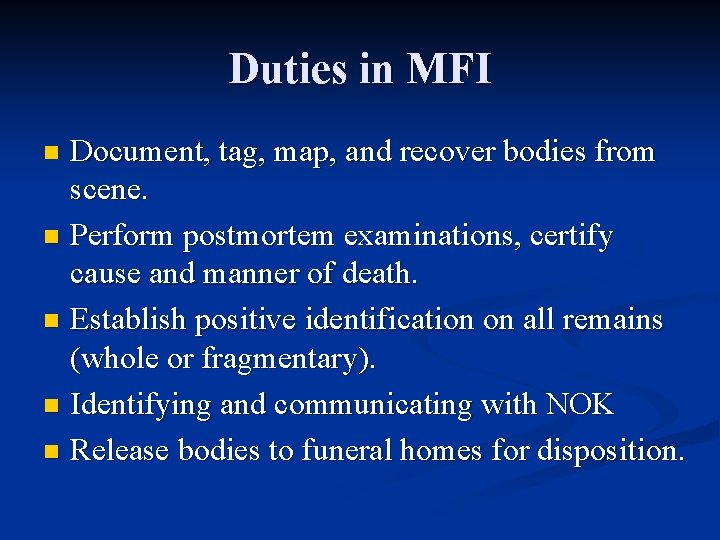 Duties in MFI

• Document, tag, map, and recover bodies from scene.
• Perform postmortem examinations, certify cause and manner of death.
• Establish positive identification on all remains (whole or fragmentary).
• Identifying and communicating with NOK
• Release bodies to funeral homes for disposition.